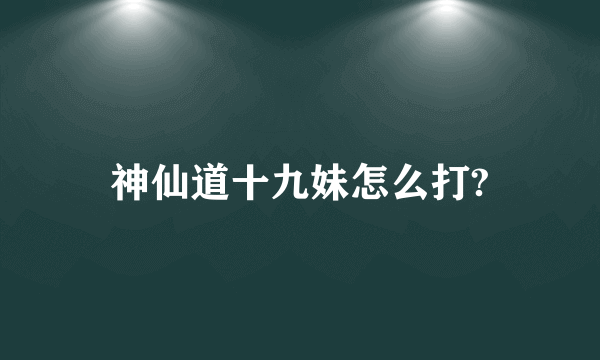 神仙道十九妹怎么打?